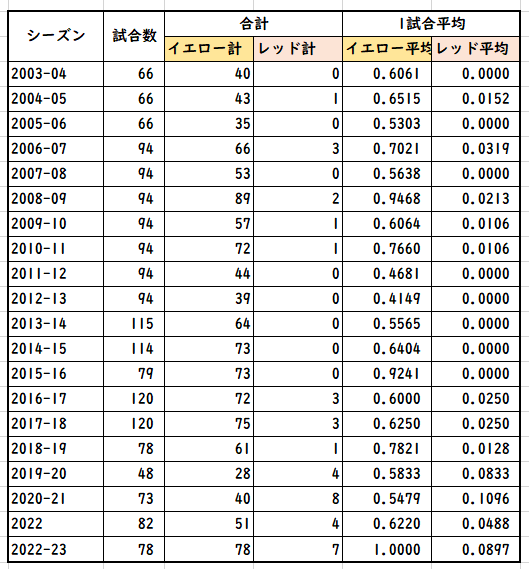 | シーズン | 試合数 | 合計 | | 1試合平均 | |
|---|---|---|---|---|---|
| | | イエロー計 | レッド計 | イエロー平均 | レッド平均 |
| 2003-04 | 66 | 40 | 0 | 0.6061 | 0.0000 |
| 2004-05 | 66 | 43 | 1 | 0.6515 | 0.0152 |
| 2005-06 | 66 | 35 | 0 | 0.5303 | 0.0000 |
| 2006-07 | 94 | 66 | 3 | 0.7021 | 0.0319 |
| 2007-08 | 94 | 53 | 0 | 0.5638 | 0.0000 |
| 2008-09 | 94 | 89 | 2 | 0.9468 | 0.0213 |
| 2009-10 | 94 | 57 | 1 | 0.6064 | 0.0106 |
| 2010-11 | 94 | 72 | 1 | 0.7660 | 0.0106 |
| 2011-12 | 94 | 44 | 0 | 0.4681 | 0.0000 |
| 2012-13 | 94 | 39 | 0 | 0.4149 | 0.0000 |
| 2013-14 | 115 | 64 | 0 | 0.5565 | 0.0000 |
| 2014-15 | 114 | 73 | 0 | 0.6404 | 0.0000 |
| 2015-16 | 79 | 73 | 0 | 0.9241 | 0.0000 |
| 2016-17 | 120 | 72 | 3 | 0.6000 | 0.0250 |
| 2017-18 | 120 | 75 | 3 | 0.6250 | 0.0250 |
| 2018-19 | 78 | 61 | 1 | 0.7821 | 0.0128 |
| 2019-20 | 48 | 28 | 4 | 0.5833 | 0.0833 |
| 2020-21 | 73 | 40 | 8 | 0.5479 | 0.1096 |
| 2022 | 82 | 51 | 4 | 0.6220 | 0.0488 |
| 2022-23 | 78 | 78 | 7 | 1.0000 | 0.0897 |